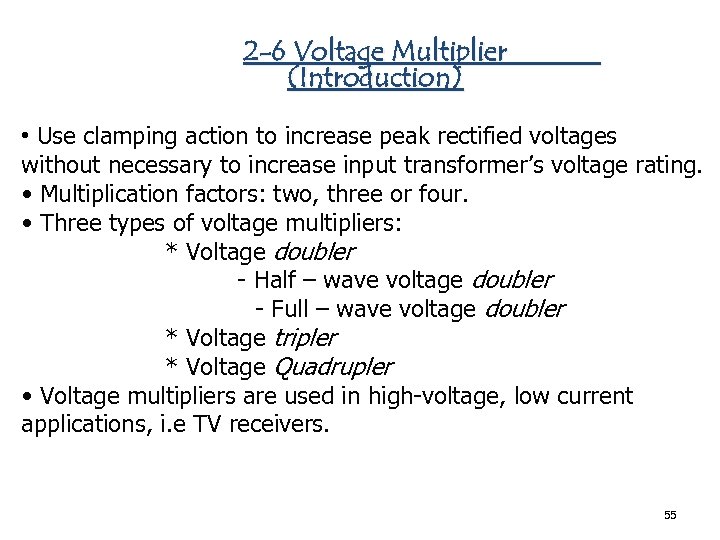 2-6 Voltage Multiplier
(Introduction)

• Use clamping action to increase peak rectified voltages without necessary to increase input transformer's voltage rating.
• Multiplication factors: two, three or four.
• Three types of voltage multipliers:
* Voltage doubler
- Half – wave voltage doubler
- Full – wave voltage doubler
* Voltage tripler
* Voltage Quadrupler
• Voltage multipliers are used in high-voltage, low current applications, i.e TV receivers.

55